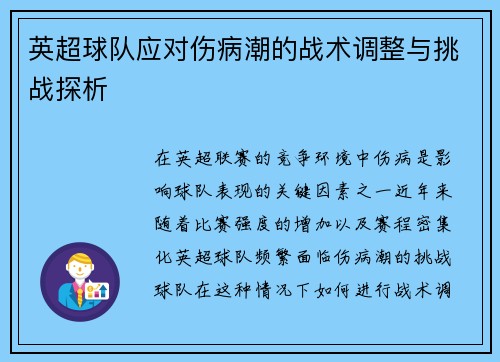 英超球队应对伤病潮的战术调整与挑战探析

在英超联赛的竞争环境中伤病是影响球队表现的关键因素之一近年来随着比赛强度的增加以及赛程密集化英超球队频繁面临伤病潮的挑战球队在这种情况下如何进行战术调